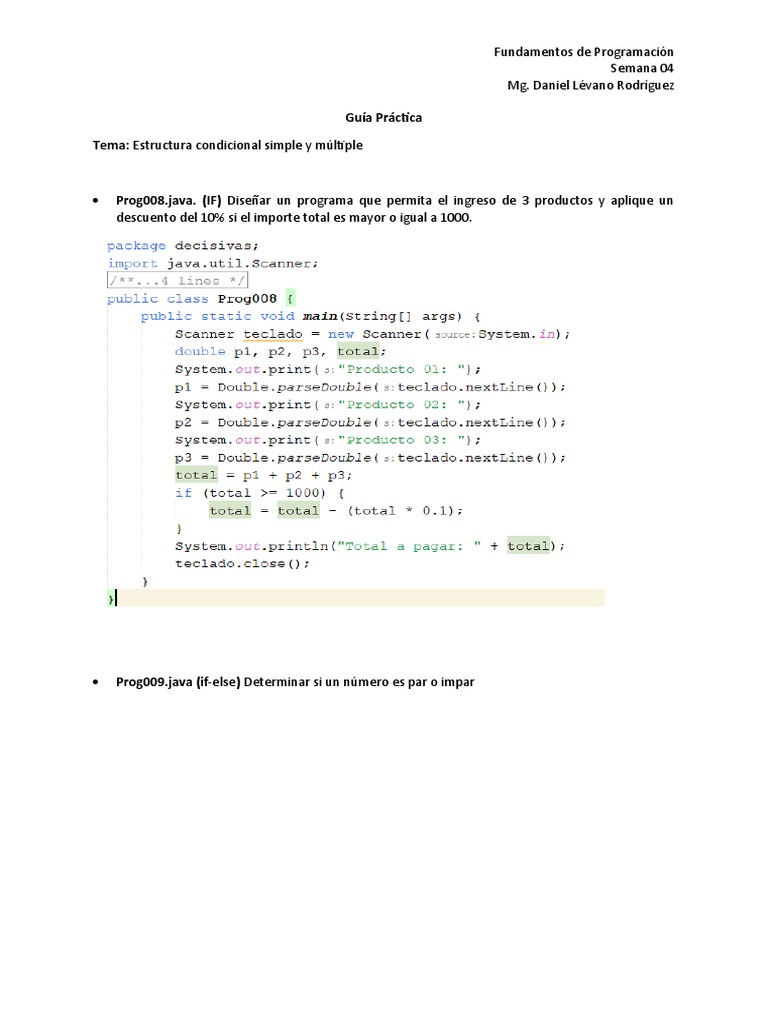 Fundamentos de Programación
Semana 04
Mg. Daniel Lévano Rodríguez

Guía Práctica

Tema: Estructura condicional simple y múltiple

• Prog008.java. (IF) Diseñar un programa que permita el ingreso de 3 productos y aplique un descuento del 10% si el importe total es mayor o igual a 1000.

package decisivas;
import java.util.Scanner;
/**...4 lines */
public class Prog008 {
    public static void main(String[] args) {
        Scanner teclado = new Scanner( source: System.in);
        double p1, p2, p3, total;
        System.out.print( s: "Producto 01: ");
        p1 = Double.parseDouble( s: teclado.nextLine());
        System.out.print( s: "Producto 02: ");
        p2 = Double.parseDouble( s: teclado.nextLine());
        System.out.print( s: "Producto 03: ");
        p3 = Double.parseDouble( s: teclado.nextLine());
        total = p1 + p2 + p3;
        if (total >= 1000) {
            total = total - (total * 0.1);
        }
        System.out.println("Total a pagar: " + total);
        teclado.close();
    }
}

• Prog009.java (if-else) Determinar si un número es par o impar